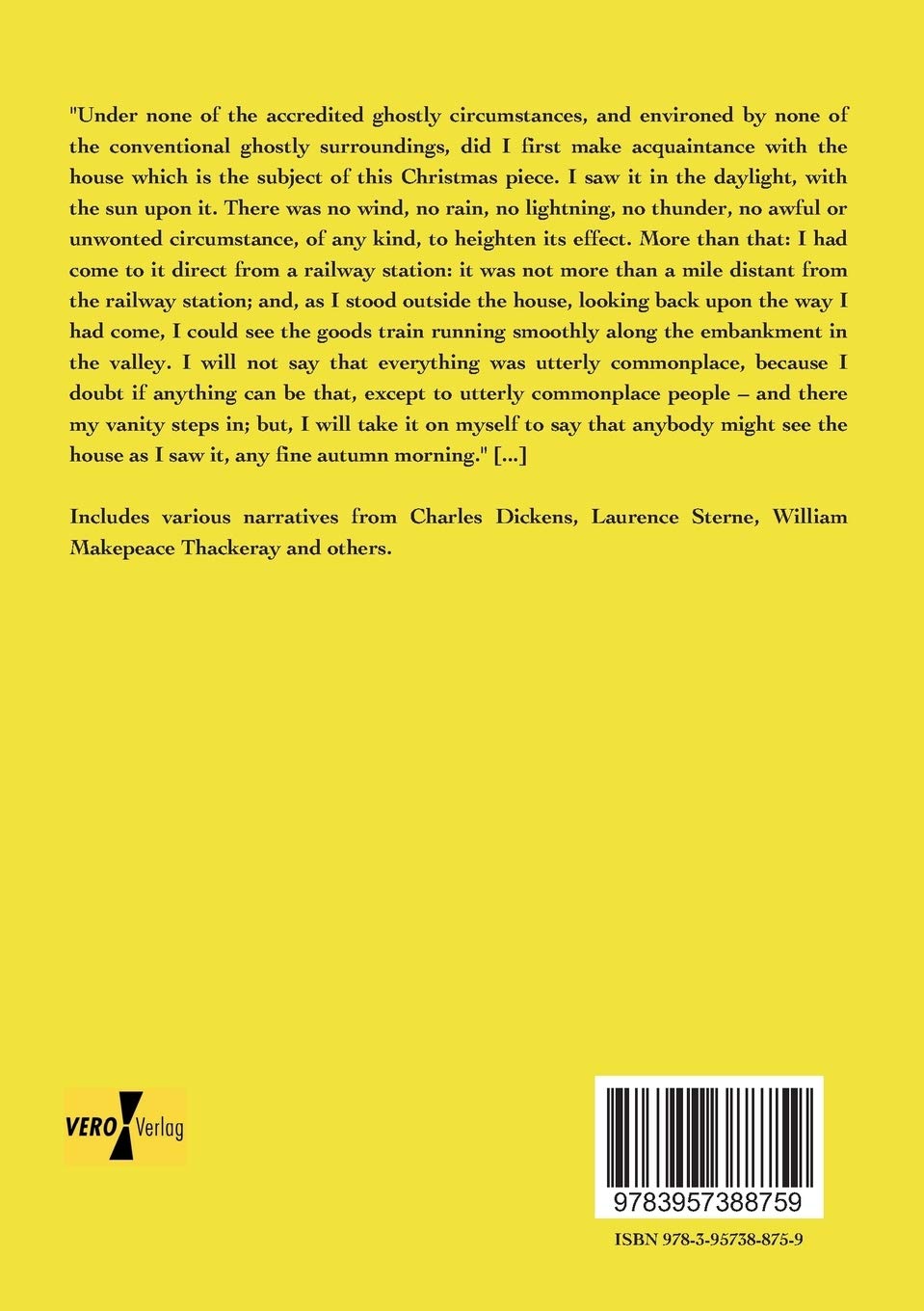 "Under none of the accredited ghostly circumstances, and environed by none of the conventional ghostly surroundings, did I first make acquaintance with the house which is the subject of this Christmas piece. I saw it in the daylight, with the sun upon it. There was no wind, no rain, no lightning, no thunder, no awful or unwonted circumstance, of any kind, to heighten its effect. More than that: I had come to it direct from a railway station: it was not more than a mile distant from the railway station; and, as I stood outside the house, looking back upon the way I had come, I could see the goods train running smoothly along the embankment in the valley. I will not say that everything was utterly commonplace, because I doubt if anything can be that, except to utterly commonplace people – and there my vanity steps in; but, I will take it on myself to say that anybody might see the house as I saw it, any fine autumn morning." [...]

Includes various narratives from Charles Dickens, Laurence Sterne, William Makepeace Thackeray and others.

VERO Verlag

9783957388759

ISBN 978-3-95738-875-9